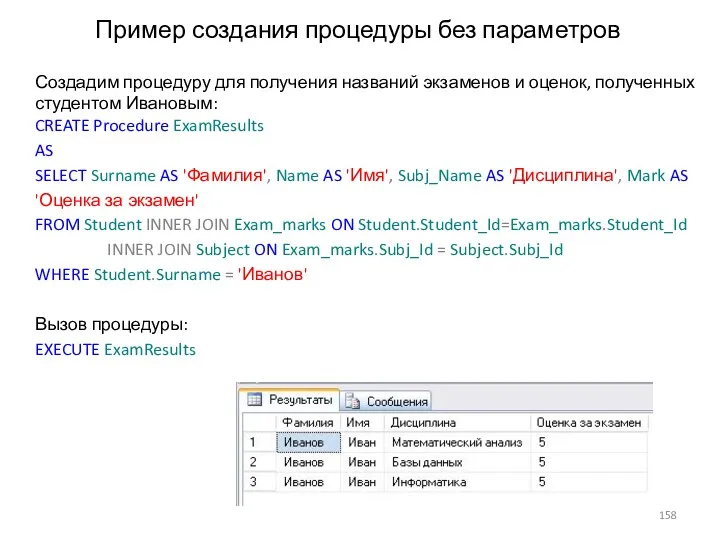 Пример создания процедуры без параметров

Создадим процедуру для получения названий экзаменов и оценок, полученных студентом Ивановым:

CREATE Procedure ExamResults
AS
SELECT Surname AS 'Фамилия', Name AS 'Имя', Subj_Name AS 'Дисциплина', Mark AS 'Оценка за экзамен'
FROM Student INNER JOIN Exam_marks ON Student.Student_Id=Exam_marks.Student_Id
INNER JOIN Subject ON Exam_marks.Subj_Id = Subject.Subj_Id
WHERE Student.Surname = 'Иванов'

Вызов процедуры:
EXECUTE ExamResults

Результаты Сообщения

| | Фамилия | Имя | Дисциплина | Оценка за экзамен |
|---|---|---|---|---|
| 1 | Иванов | Иван | Математический анализ | 5 |
| 2 | Иванов | Иван | Базы данных | 5 |
| 3 | Иванов | Иван | Информатика | 5 |

158